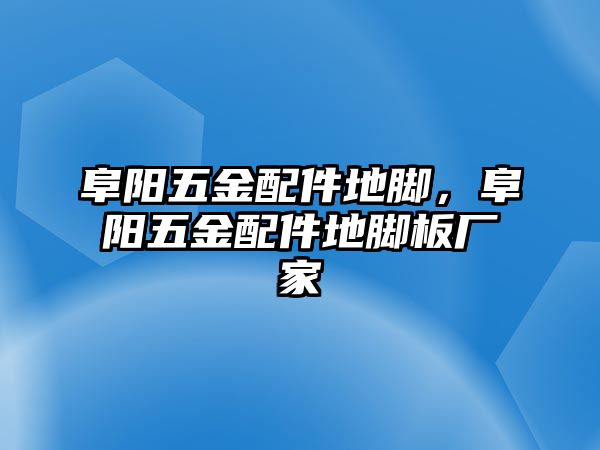 阜阳五金配件地脚，阜阳五金配件地脚板厂家